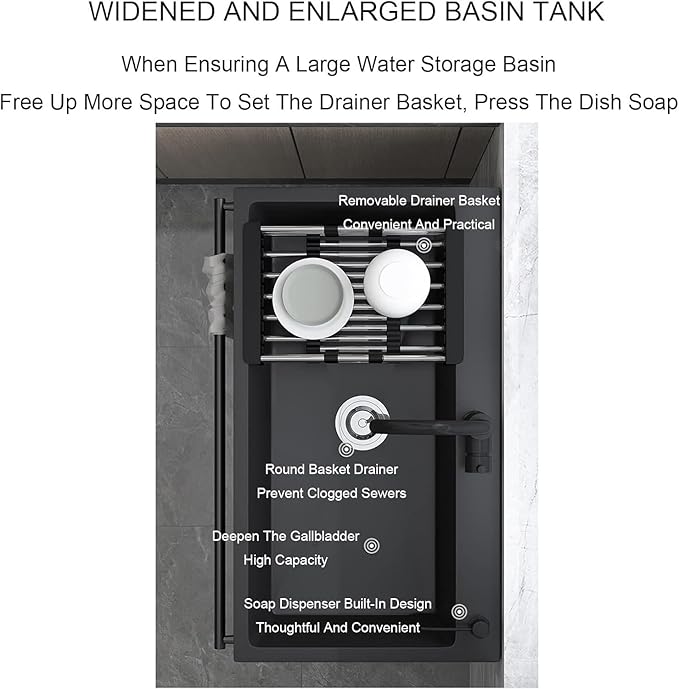 WIDENED AND ENLARGED BASIN TANK

When Ensuring A Large Water Storage Basin

Free Up More Space To Set The Drainer Basket, Press The Dish Soap

Removable Drainer Basket
Convenient And Practical

Round Basket Drainer
Prevent Clogged Sewers

Deepen The Gallbladder
High Capacity

Soap Dispenser Built-In Design
Thoughtful And Convenient